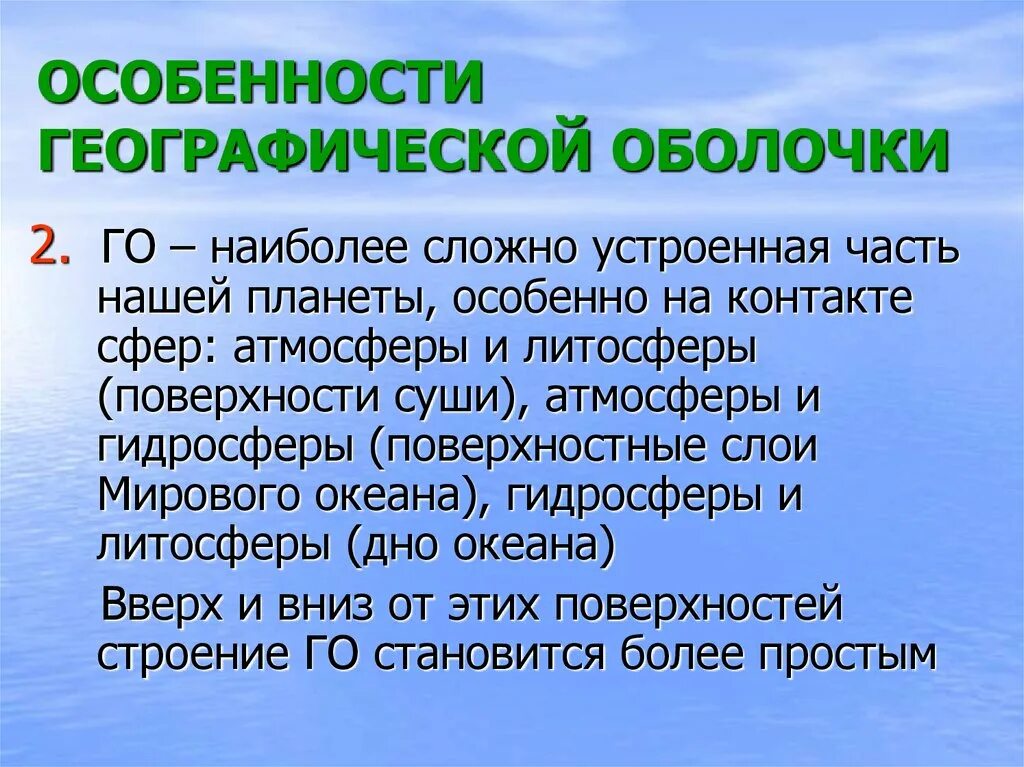 ОСОБЕННОСТИ ГЕОГРАФИЧЕСКОЙ ОБОЛОЧКИ

2. ГО – наиболее сложно устроенная часть нашей планеты, особенно на контакте сфер: атмосферы и литосферы (поверхности суши), атмосферы и гидросферы (поверхностные слои Мирового океана), гидросферы и литосферы (дно океана)

Вверх и вниз от этих поверхностей строение ГО становится более простым